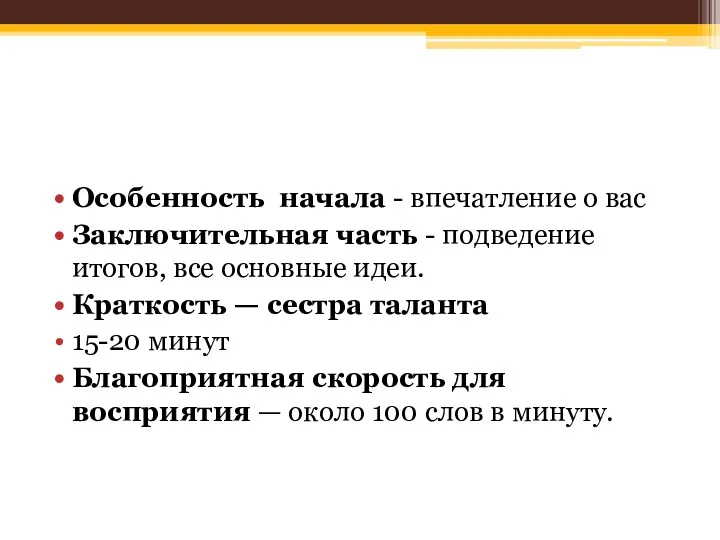 • Особенность начала - впечатление о вас
• Заключительная часть - подведение итогов, все основные идеи.
• Краткость — сестра таланта
• 15-20 минут
• Благоприятная скорость для восприятия — около 100 слов в минуту.